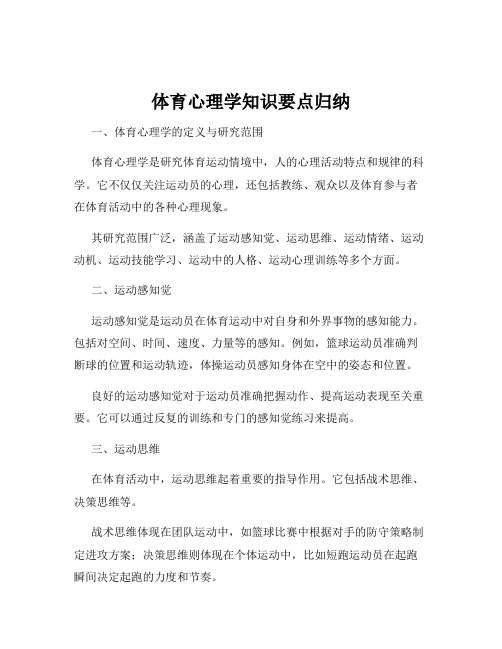 体育心理学知识要点归纳

一、体育心理学的定义与研究范围

体育心理学是研究体育运动情境中，人的心理活动特点和规律的科学。它不仅仅关注运动员的心理，还包括教练、观众以及体育参与者在体育活动中的各种心理现象。

其研究范围广泛，涵盖了运动感知觉、运动思维、运动情绪、运动动机、运动技能学习、运动中的人格、运动心理训练等多个方面。

二、运动感知觉

运动感知觉是运动员在体育运动中对自身和外界事物的感知能力。包括对空间、时间、速度、力量等的感知。例如，篮球运动员准确判断球的位置和运动轨迹，体操运动员感知身体在空中的姿态和位置。

良好的运动感知觉对于运动员准确把握动作、提高运动表现至关重要。它可以通过反复的训练和专门的感知觉练习来提高。

三、运动思维

在体育活动中，运动思维起着重要的指导作用。它包括战术思维、决策思维等。

战术思维体现在团队运动中，如篮球比赛中根据对手的防守策略制定进攻方案；决策思维则体现在个体运动中，比如短跑运动员在起跑瞬间决定起跑的力度和节奏。